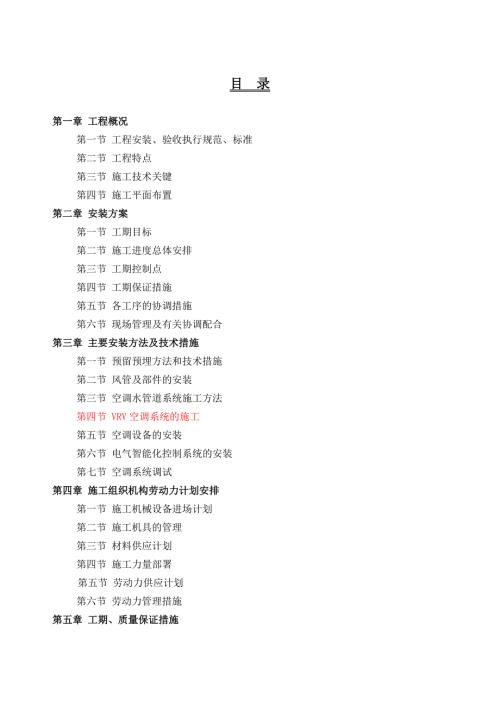 目 录

第一章 工程概况

第一节 工程安装、验收执行规范、标准

第二节 工程特点

第三节 施工技术关键

第四节 施工平面布置

第二章 安装方案

第一节 工期目标

第二节 施工进度总体安排

第三节 工期控制点

第四节 工期保证措施

第五节 各工序的协调措施

第六节 现场管理及有关协调配合

第三章 主要安装方法及技术措施

第一节 预留预埋方法和技术措施

第二节 风管及部件的安装

第三节 空调水管道系统施工方法

第四节 VRV 空调系统的施工

第五节 空调设备的安装

第六节 电气智能化控制系统的安装

第七节 空调系统调试

第四章 施工组织机构劳动力计划安排

第一节 施工机械设备进场计划

第二节 施工机具的管理

第三节 材料供应计划

第四节 施工力量部署

第五节 劳动力供应计划

第六节 劳动力管理措施

第五章 工期、质量保证措施